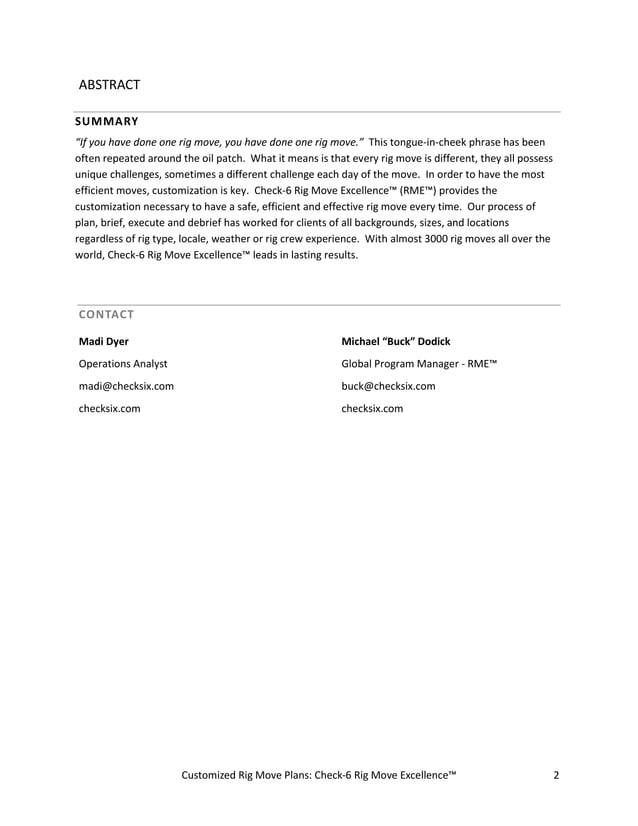 ABSTRACT

SUMMARY

"If you have done one rig move, you have done one rig move." This tongue-in-cheek phrase has been often repeated around the oil patch. What it means is that every rig move is different, they all possess unique challenges, sometimes a different challenge each day of the move. In order to have the most efficient moves, customization is key. Check-6 Rig Move Excellence™ (RME™) provides the customization necessary to have a safe, efficient and effective rig move every time. Our process of plan, brief, execute and debrief has worked for clients of all backgrounds, sizes, and locations regardless of rig type, locale, weather or rig crew experience. With almost 3000 rig moves all over the world, Check-6 Rig Move Excellence™ leads in lasting results.

CONTACT

Madi Dyer

Operations Analyst

madi@checksix.com

checksix.com

Michael "Buck" Dodick

Global Program Manager - RME™

buck@checksix.com

checksix.com

Customized Rig Move Plans: Check-6 Rig Move Excellence™ 2